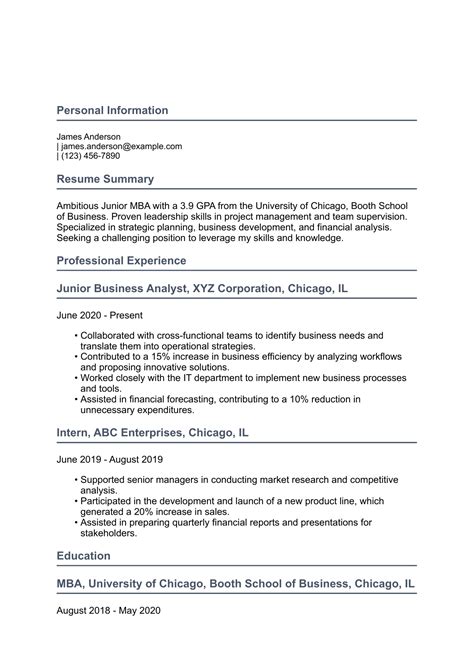 Personal Information

James Anderson
| james.anderson@example.com
| (123) 456-7890

Resume Summary

Ambitious Junior MBA with a 3.9 GPA from the University of Chicago, Booth School of Business. Proven leadership skills in project management and team supervision. Specialized in strategic planning, business development, and financial analysis. Seeking a challenging position to leverage my skills and knowledge.

Professional Experience

Junior Business Analyst, XYZ Corporation, Chicago, IL

June 2020 - Present

• Collaborated with cross-functional teams to identify business needs and translate them into operational strategies.
• Contributed to a 15% increase in business efficiency by analyzing workflows and proposing innovative solutions.
• Worked closely with the IT department to implement new business processes and tools.
• Assisted in financial forecasting, contributing to a 10% reduction in unnecessary expenditures.

Intern, ABC Enterprises, Chicago, IL

June 2019 - August 2019

• Supported senior managers in conducting market research and competitive analysis.
• Participated in the development and launch of a new product line, which generated a 20% increase in sales.
• Assisted in preparing quarterly financial reports and presentations for stakeholders.

Education

MBA, University of Chicago, Booth School of Business, Chicago, IL

August 2018 - May 2020